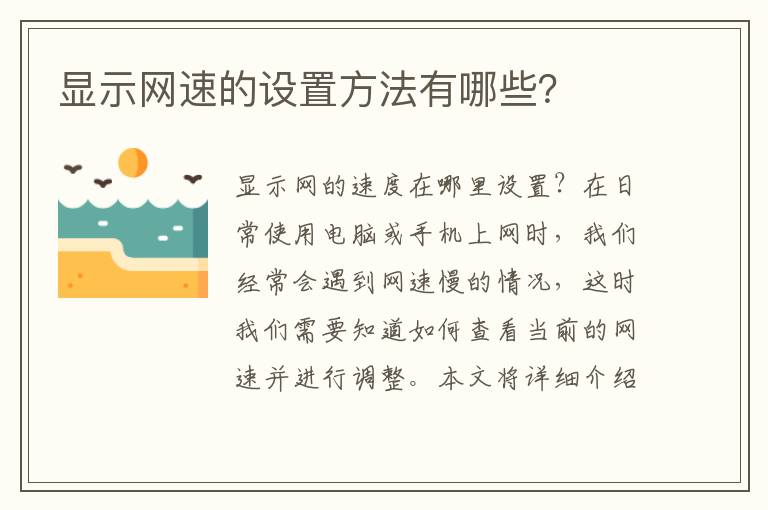 显示网速的设置方法有哪些?

显示网的速度在哪里设置?在日常使用电脑或手机上网时,我们经常会遇到网速慢的情况,这时我们需要知道如何查看当前的网速并进行调整。本文将详细介绍